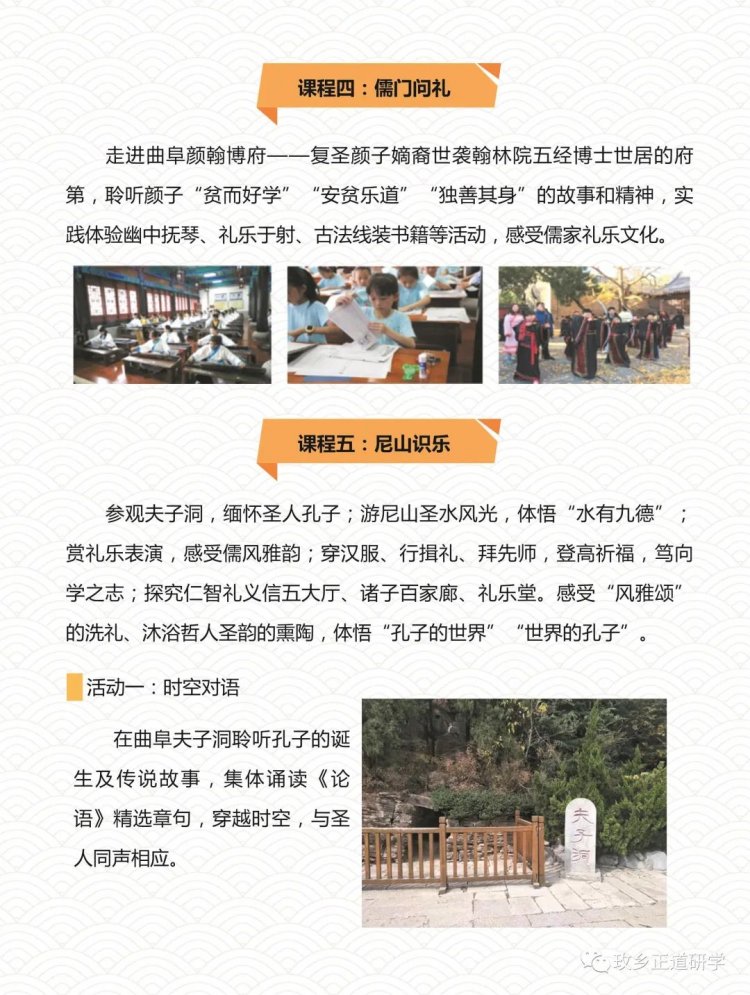 课程四：儒门问礼

走进曲阜颜翰博府——复圣颜子嫡裔世袭翰林院五经博士世居的府第，聆听颜子“贫而好学”“安贫乐道”“独善其身”的故事和精神，实践体验幽中抚琴、礼乐于射、古法线装书籍等活动，感受儒家礼乐文化。

课程五：尼山识乐

参观夫子洞，缅怀圣人孔子；游尼山圣水风光，体悟“水有九德”；赏礼乐表演，感受儒风雅韵；穿汉服、行揖礼、拜先师，登高祈福，笃向学之志；探究仁智礼义信五大厅、诸子百家廊、礼乐堂。感受“风雅颂”的洗礼、沐浴哲人圣韵的熏陶，体悟“孔子的世界”“世界的孔子”。

活动一：时空对语

在曲阜夫子洞聆听孔子的诞生及传说故事，集体诵读《论语》精选章句，穿越时空，与圣人同声相应。

夫子洞

玫乡正道研学